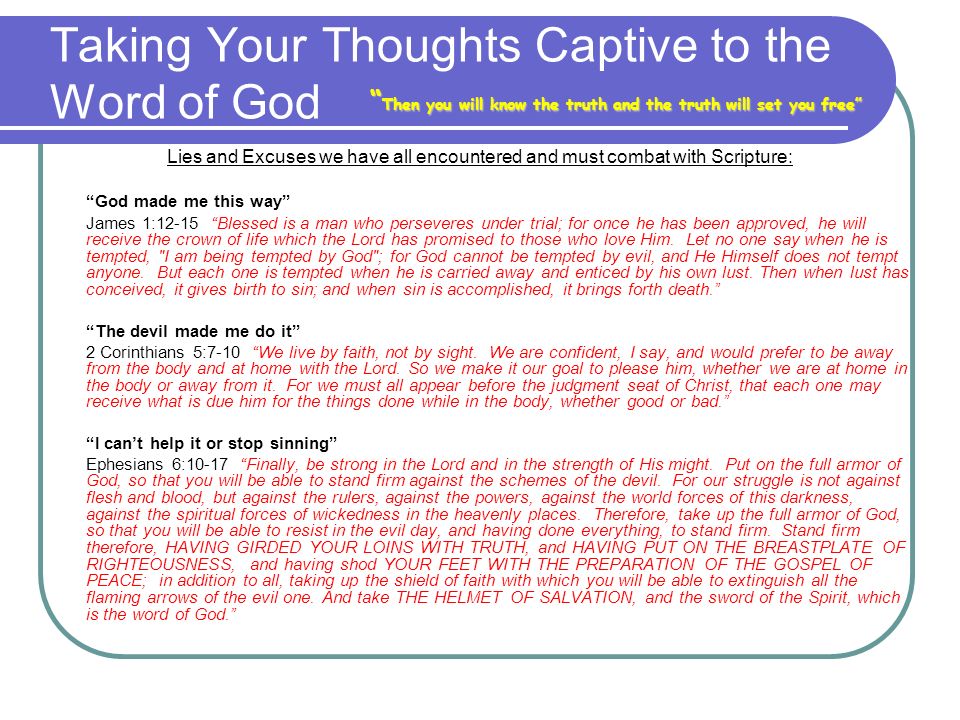 Taking Your Thoughts Captive to the Word of God

"Then you will know the truth and the truth will set you free"

Lies and Excuses we have all encountered and must combat with Scripture:

"God made me this way"

James 1:12-15 "Blessed is a man who perseveres under trial; for once he has been approved, he will receive the crown of life which the Lord has promised to those who love Him. Let no one say when he is tempted, "I am being tempted by God"; for God cannot be tempted by evil, and He Himself does not tempt anyone. But each one is tempted when he is carried away and enticed by his own lust. Then when lust has conceived, it gives birth to sin; and when sin is accomplished, it brings forth death."

"The devil made me do it"

2 Corinthians 5:7-10 "We live by faith, not by sight. We are confident, I say, and would prefer to be away from the body and at home with the Lord. So we make it our goal to please him, whether we are at home in the body or away from it. For we must all appear before the judgment seat of Christ, that each one may receive what is due him for the things done while in the body, whether good or bad."

"I can't help it or stop sinning"

Ephesians 6:10-17 "Finally, be strong in the Lord and in the strength of His might. Put on the full armor of God, so that you will be able to stand firm against the schemes of the devil. For our struggle is not against flesh and blood, but against the rulers, against the powers, against the world forces of this darkness, against the spiritual forces of wickedness in the heavenly places. Therefore, take up the full armor of God, so that you will be able to resist in the evil day, and having done everything, to stand firm. Stand firm therefore, HAVING GIRDED YOUR LOINS WITH TRUTH, and HAVING PUT ON THE BREASTPLATE OF RIGHTEOUSNESS, and having shod YOUR FEET WITH THE PREPARATION OF THE GOSPEL OF PEACE; in addition to all, taking up the shield of faith with which you will be able to extinguish all the flaming arrows of the evil one. And take THE HELMET OF SALVATION, and the sword of the Spirit, which is the word of God."